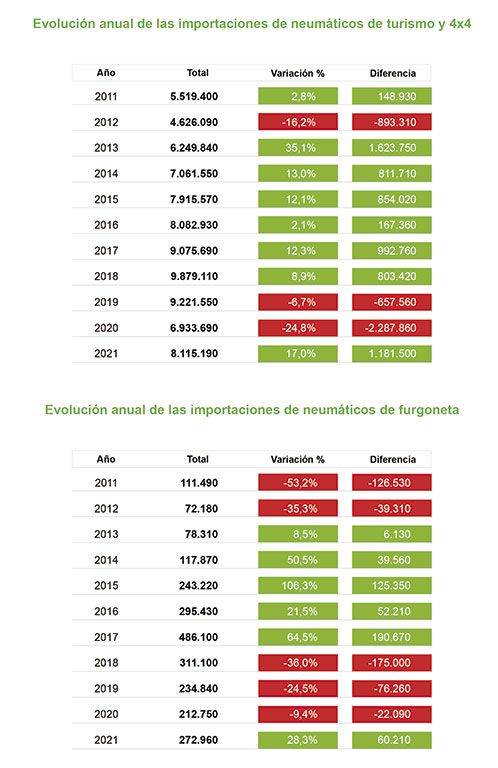 Evolución anual de las importaciones de neumáticos de turismo y 4x4

| Año | Total | Variación % | Diferencia |
|---|---|---|---|
| 2011 | 5.519.400 | 2,8% | 148.930 |
| 2012 | 4.626.090 | -16,2% | -893.310 |
| 2013 | 6.249.840 | 35,1% | 1.623.750 |
| 2014 | 7.061.550 | 13,0% | 811.710 |
| 2015 | 7.915.570 | 12,1% | 854.020 |
| 2016 | 8.082.930 | 2,1% | 167.360 |
| 2017 | 9.075.690 | 12,3% | 992.760 |
| 2018 | 9.879.110 | 8,9% | 803.420 |
| 2019 | 9.221.550 | -6,7% | -657.560 |
| 2020 | 6.933.690 | -24,8% | -2.287.860 |
| 2021 | 8.115.190 | 17,0% | 1.181.500 |

Evolución anual de las importaciones de neumáticos de furgoneta

| Año | Total | Variación % | Diferencia |
|---|---|---|---|
| 2011 | 111.490 | -53,2% | -126.530 |
| 2012 | 72.180 | -35,3% | -39.310 |
| 2013 | 78.310 | 8,5% | 6.130 |
| 2014 | 117.870 | 50,5% | 39.560 |
| 2015 | 243.220 | 106,3% | 125.350 |
| 2016 | 295.430 | 21,5% | 52.210 |
| 2017 | 486.100 | 64,5% | 190.670 |
| 2018 | 311.100 | -36,0% | -175.000 |
| 2019 | 234.840 | -24,5% | -76.260 |
| 2020 | 212.750 | -9,4% | -22.090 |
| 2021 | 272.960 | 28,3% | 60.210 |